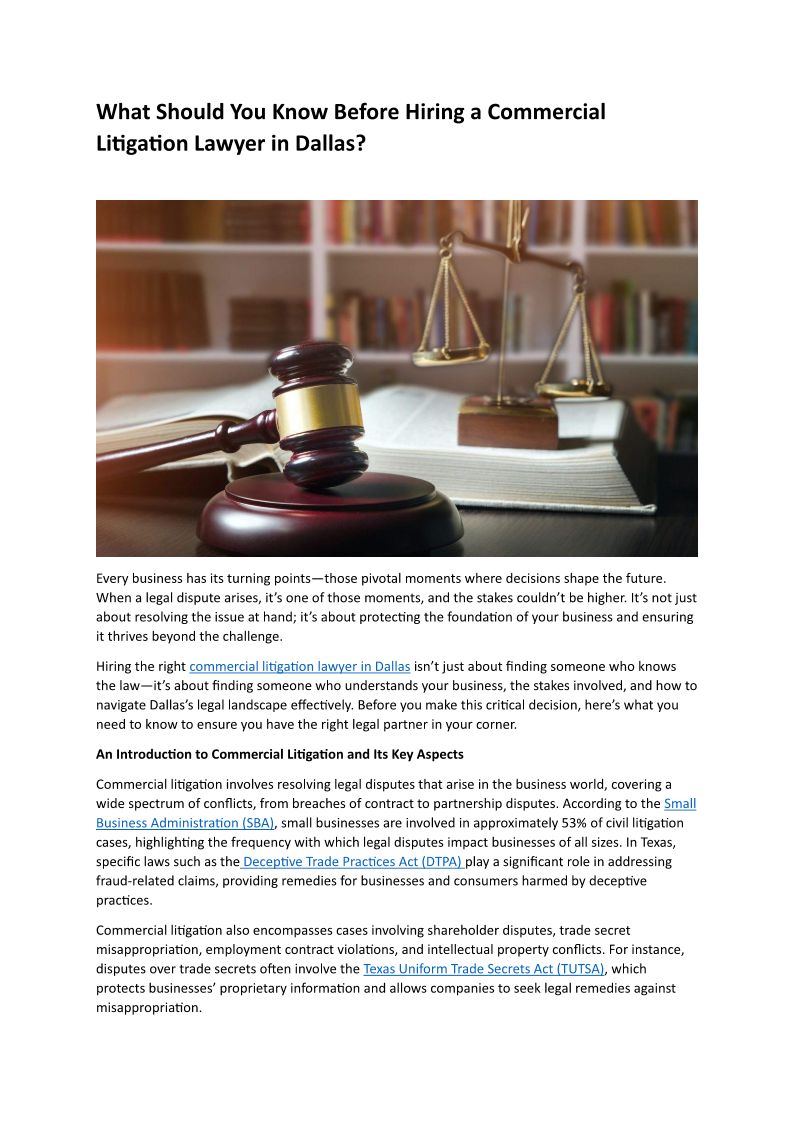 What Should You Know Before Hiring a Commercial Litigation Lawyer in Dallas?

Every business has its turning points—those pivotal moments where decisions shape the future. When a legal dispute arises, it's one of those moments, and the stakes couldn't be higher. It's not just about resolving the issue at hand; it's about protecting the foundation of your business and ensuring it thrives beyond the challenge.

Hiring the right commercial litigation lawyer in Dallas isn't just about finding someone who knows the law—it's about finding someone who understands your business, the stakes involved, and how to navigate Dallas's legal landscape effectively. Before you make this critical decision, here's what you need to know to ensure you have the right legal partner in your corner.

An Introduction to Commercial Litigation and Its Key Aspects

Commercial litigation involves resolving legal disputes that arise in the business world, covering a wide spectrum of conflicts, from breaches of contract to partnership disputes. According to the Small Business Administration (SBA), small businesses are involved in approximately 53% of civil litigation cases, highlighting the frequency with which legal disputes impact businesses of all sizes. In Texas, specific laws such as the Deceptive Trade Practices Act (DTPA) play a significant role in addressing fraud-related claims, providing remedies for businesses and consumers harmed by deceptive practices.

Commercial litigation also encompasses cases involving shareholder disputes, trade secret misappropriation, employment contract violations, and intellectual property conflicts. For instance, disputes over trade secrets often involve the Texas Uniform Trade Secrets Act (TUTSA), which protects businesses' proprietary information and allows companies to seek legal remedies against misappropriation.